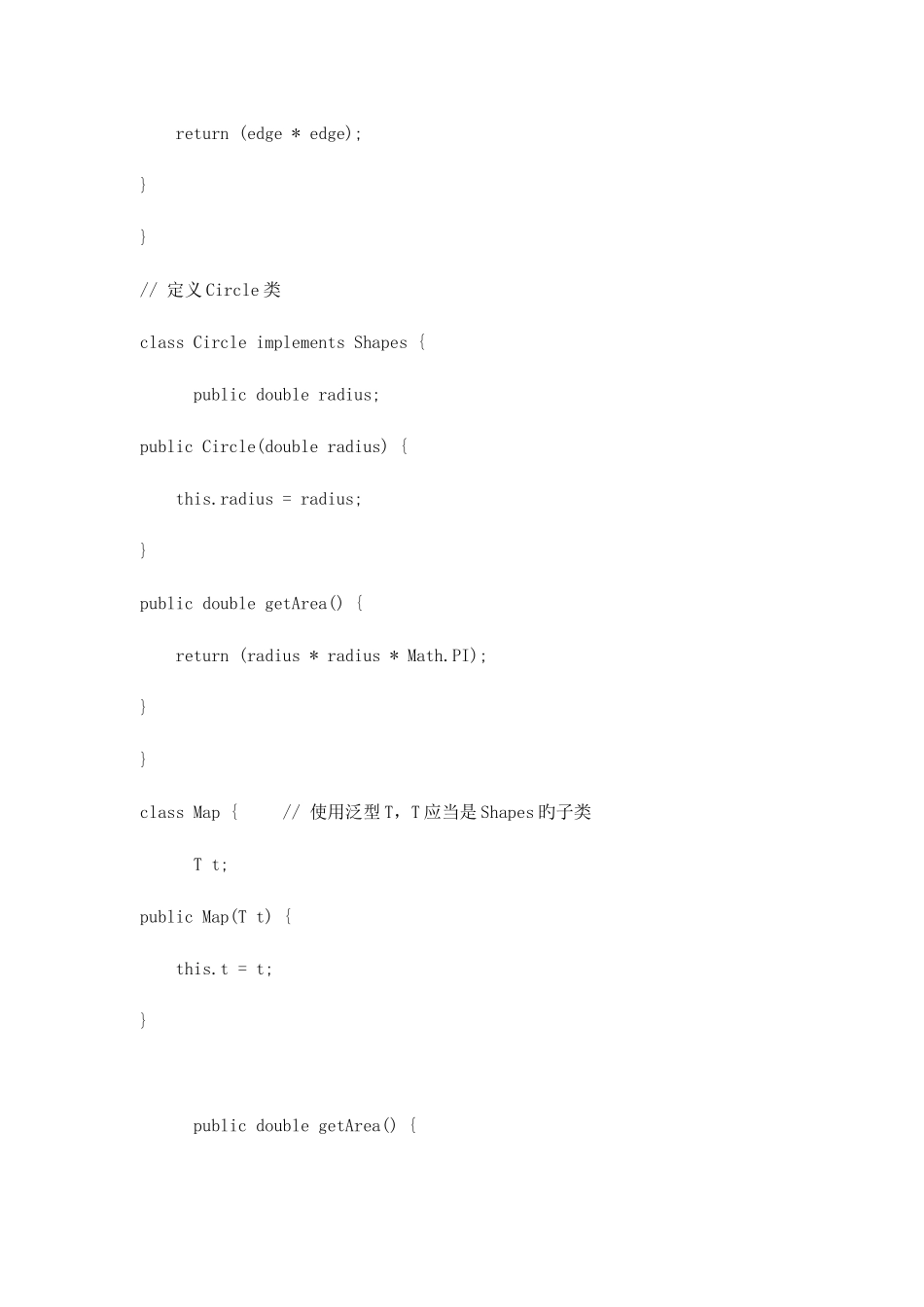 return (edge * edge);

}

}

// 定义Circle类

class Circle implements Shapes {

public double radius;

public Circle(double radius) {

this.radius = radius;

}

public double getArea() {

return (radius * radius * Math.PI);

}

}

class Map {     // 使用泛型T，T应当是Shapes的子类

T t;

public Map(T t) {

this.t = t;

}

public double getArea() {